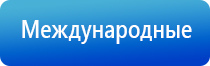 Международные